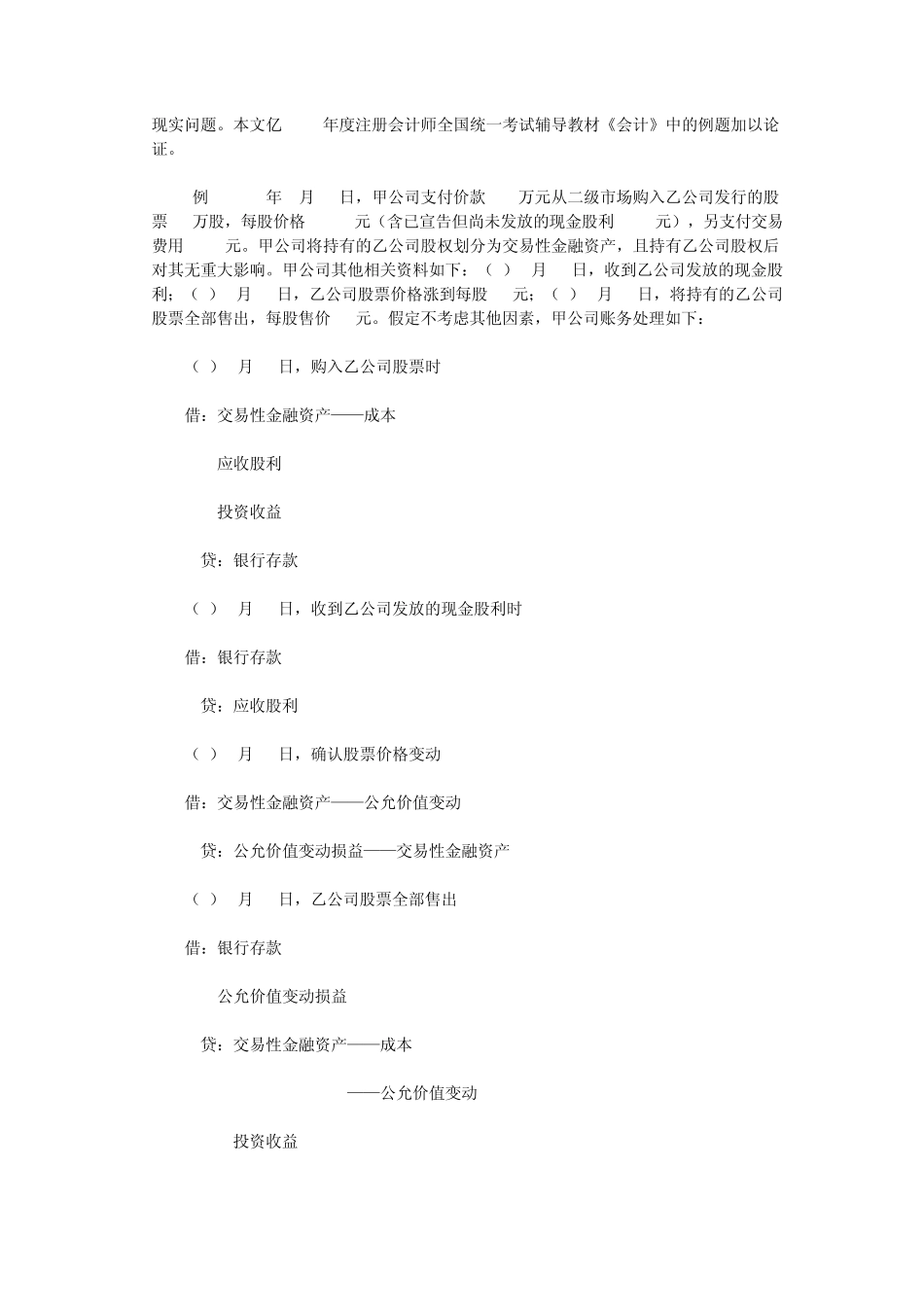 现实问题。本文亿 年度注册会计师全国统一考试辅导教材《会计》中的例题加以论证。

例 年 月 日，甲公司支付价款 万元从二级市场购入乙公司发行的股票 万股，每股价格 元（含已宣告但尚未发放的现金股利 元），另支付交易费用 元。甲公司将持有的乙公司股权划分为交易性金融资产，且持有乙公司股权后对其无重大影响。甲公司其他相关资料如下：（ ） 月 日，收到乙公司发放的现金股利；（ ） 月 日，乙公司股票价格涨到每股 元；（ ） 月 日，将持有的乙公司股票全部售出，每股售价 元。假定不考虑其他因素，甲公司账务处理如下：

（ ） 月 日，购入乙公司股票时

借：交易性金融资产——成本

应收股利

投资收益

贷：银行存款

（ ） 月 日，收到乙公司发放的现金股利时

借：银行存款

贷：应收股利

（ ） 月 日，确认股票价格变动

借：交易性金融资产——公允价值变动

贷：公允价值变动损益——交易性金融资产

（ ） 月 日，乙公司股票全部售出

借：银行存款

公允价值变动损益

贷：交易性金融资产——成本

——公允价值变动

投资收益